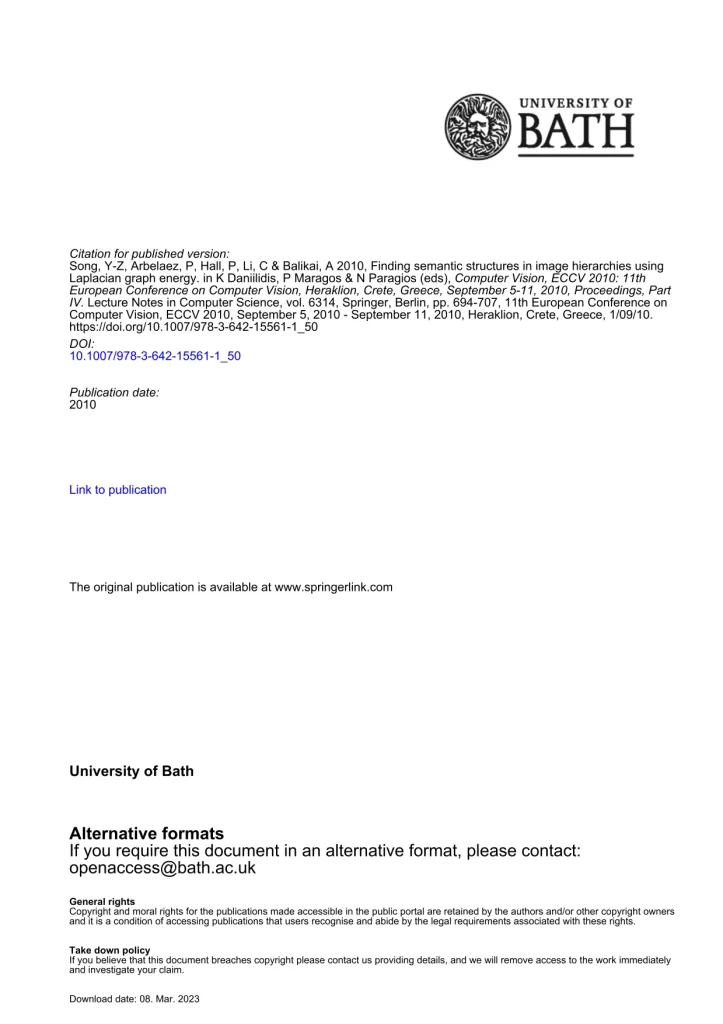 UNIVERSITY OF
BATH

Citation for published version:
Song, Y-Z, Arbelaez, P, Hall, P, Li, C & Balikai, A 2010, Finding semantic structures in image hierarchies using Laplacian graph energy. in K Daniilidis, P Maragos & N Paragios (eds), Computer Vision, ECCV 2010: 11th European Conference on Computer Vision, Heraklion, Crete, Greece, September 5-11, 2010, Proceedings, Part IV. Lecture Notes in Computer Science, vol. 6314, Springer, Berlin, pp. 694-707, 11th European Conference on Computer Vision, ECCV 2010, September 5, 2010 - September 11, 2010, Heraklion, Crete, Greece, 1/09/10. https://doi.org/10.1007/978-3-642-15561-1_50

DOI:
10.1007/978-3-642-15561-1_50

Publication date:
2010

Link to publication

The original publication is available at www.springerlink.com

University of Bath

Alternative formats
If you require this document in an alternative format, please contact:
openaccess@bath.ac.uk

General rights
Copyright and moral rights for the publications made accessible in the public portal are retained by the authors and/or other copyright owners and it is a condition of accessing publications that users recognise and abide by the legal requirements associated with these rights.

Take down policy
If you believe that this document breaches copyright please contact us providing details, and we will remove access to the work immediately and investigate your claim.

Download date: 08. Mar. 2023